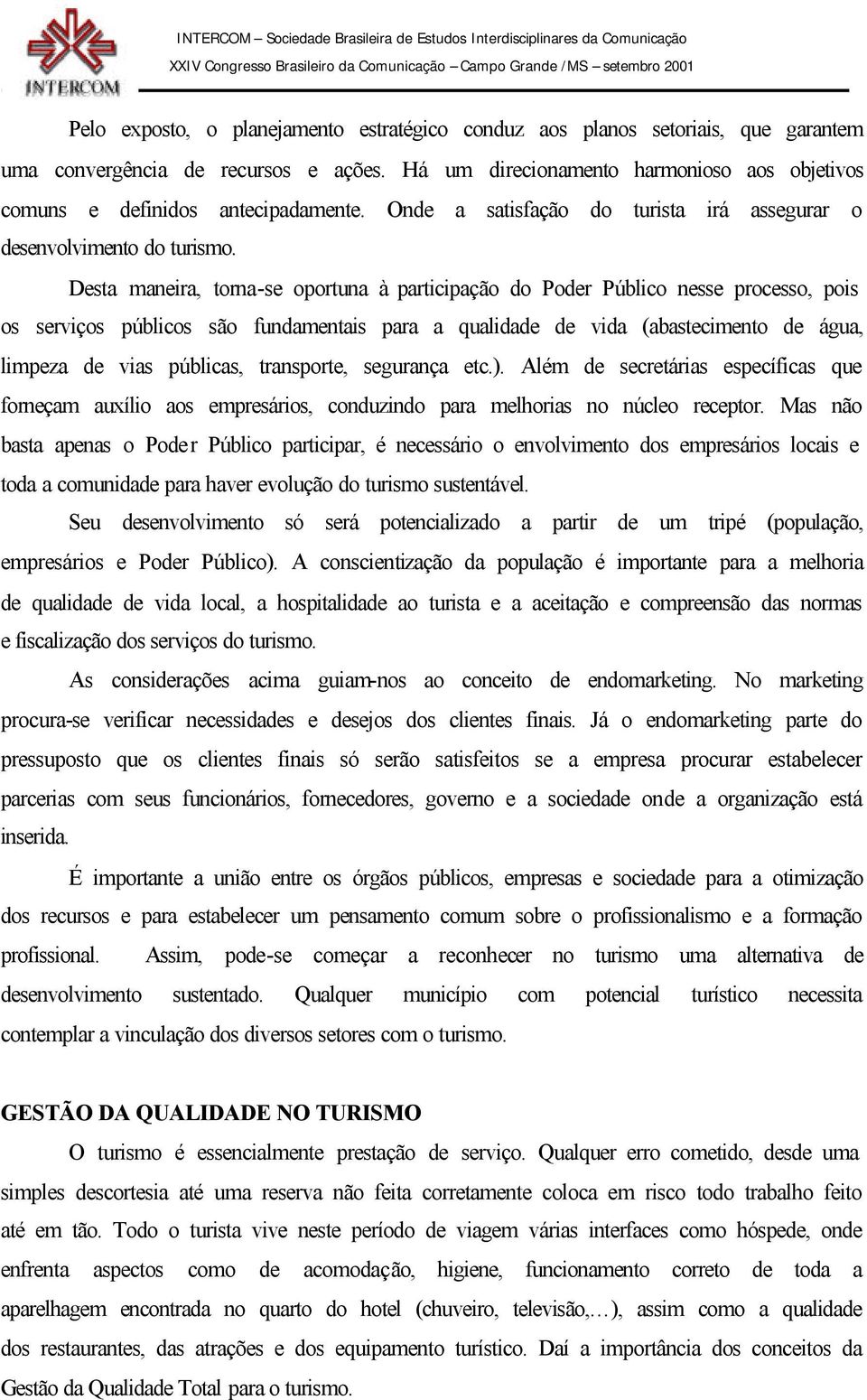 INTERCOM
INTERCOM – Sociedade Brasileira de Estudos Interdisciplinares da Comunicação
XXIV Congresso Brasileiro da Comunicação – Campo Grande /MS – setembro 2001

Pelo exposto, o planejamento estratégico conduz aos planos setoriais, que garantem uma convergência de recursos e ações. Há um direcionamento harmonioso aos objetivos comuns e definidos antecipadamente. Onde a satisfação do turista irá assegurar o desenvolvimento do turismo.

Desta maneira, torna-se oportuna à participação do Poder Público nesse processo, pois os serviços públicos são fundamentais para a qualidade de vida (abastecimento de água, limpeza de vias públicas, transporte, segurança etc.). Além de secretárias específicas que forneçam auxílio aos empresários, conduzindo para melhorias no núcleo receptor. Mas não basta apenas o Poder Público participar, é necessário o envolvimento dos empresários locais e toda a comunidade para haver evolução do turismo sustentável.

Seu desenvolvimento só será potencializado a partir de um tripé (população, empresários e Poder Público). A conscientização da população é importante para a melhoria de qualidade de vida local, a hospitalidade ao turista e a aceitação e compreensão das normas e fiscalização dos serviços do turismo.

As considerações acima guiam-nos ao conceito de endomarketing. No marketing procura-se verificar necessidades e desejos dos clientes finais. Já o endomarketing parte do pressuposto que os clientes finais só serão satisfeitos se a empresa procurar estabelecer parcerias com seus funcionários, fornecedores, governo e a sociedade onde a organização está inserida.

É importante a união entre os órgãos públicos, empresas e sociedade para a otimização dos recursos e para estabelecer um pensamento comum sobre o profissionalismo e a formação profissional. Assim, pode-se começar a reconhecer no turismo uma alternativa de desenvolvimento sustentado. Qualquer município com potencial turístico necessita contemplar a vinculação dos diversos setores com o turismo.

GESTÃO DA QUALIDADE NO TURISMO

O turismo é essencialmente prestação de serviço. Qualquer erro cometido, desde uma simples descortesia até uma reserva não feita corretamente coloca em risco todo trabalho feito até em tão. Todo o turista vive neste período de viagem várias interfaces como hóspede, onde enfrenta aspectos como de acomodação, higiene, funcionamento correto de toda a aparelhagem encontrada no quarto do hotel (chuveiro, televisão,...), assim como a qualidade dos restaurantes, das atrações e dos equipamento turístico. Daí a importância dos conceitos da Gestão da Qualidade Total para o turismo.